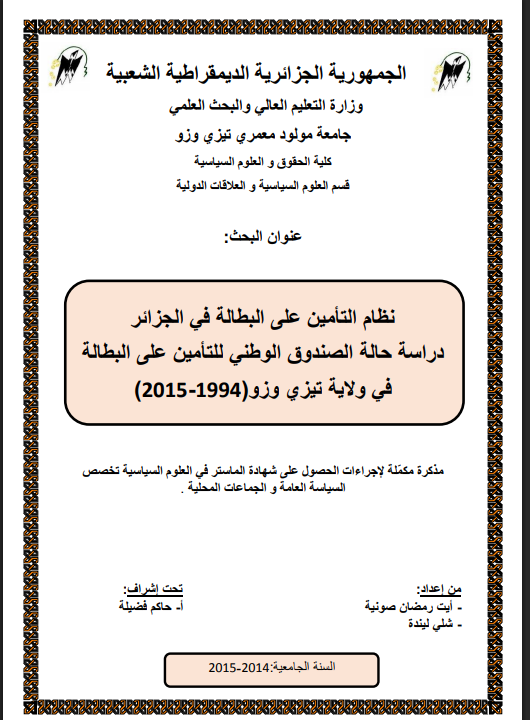 الجمهورية الجزائرية الديمقراطية الشعبية
وزارة التعليم العالي والبحث العلمي
جامعة مولود معمري تيزي وزو
كلية الحقوق و العلوم السياسية
قسم العلوم السياسية و العلاقات الدولية

عنوان البحث:

نظام التأمين على البطالة في الجزائر
دراسة حالة الصندوق الوطني للتأمين على البطالة
في ولاية تيزي وزو(1994-2015)

مذكرة مكمّلة لإجراءات الحصول على شهادة الماستر في العلوم السياسية تخصص السياسة العامة و الجماعات المحلية .

من إعداد:
- أيت رمضان صونية
- شلي ليندة

تحت إشراف:
أ- حاكم فضيلة

السنة الجامعية:2014-2015